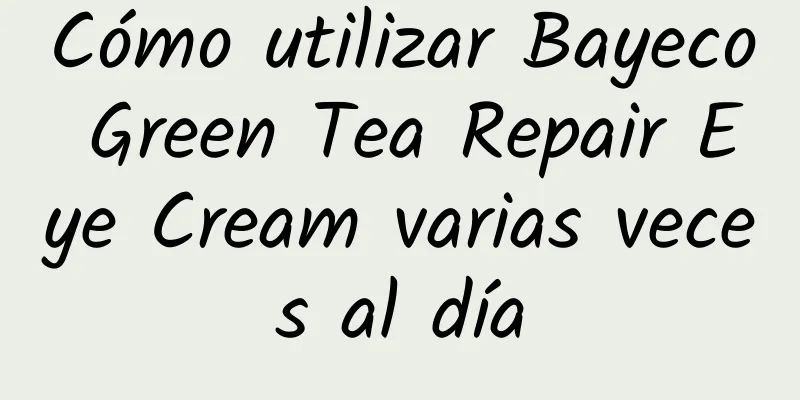 Cómo utilizar Bayeco Green Tea Repair Eye Cream varias veces al día